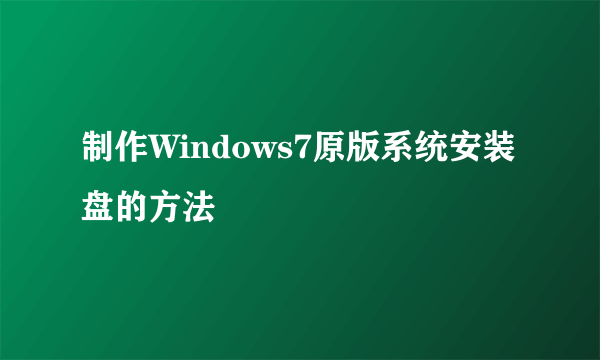 制作Windows7原版系统安装盘的方法